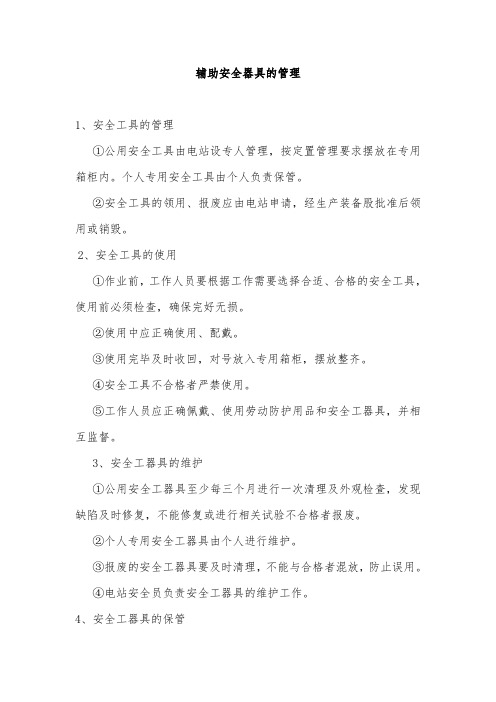 辅助安全器具的管理

1、安全工具的管理

①公用安全工具由电站设专人管理，按定置管理要求摆放在专用箱柜内。个人专用安全工具由个人负责保管。

②安全工具的领用、报废应由电站申请，经生产装备股批准后领用或销毁。

2、安全工具的使用

①作业前，工作人员要根据工作需要选择合适、合格的安全工具，使用前必须检查，确保完好无损。

②使用中应正确使用、配戴。

③使用完毕及时收回，对号放入专用箱柜，摆放整齐。

④安全工具不合格者严禁使用。

⑤工作人员应正确佩戴、使用劳动防护用品和安全工器具，并相互监督。

3、安全工器具的维护

①公用安全工器具至少每三个月进行一次清理及外观检查，发现缺陷及时修复，不能修复或进行相关试验不合格者报废。

②个人专用安全工器具由个人进行维护。

③报废的安全工器具要及时清理，不能与合格者混放，防止误用。

④电站安全员负责安全工器具的维护工作。

4、安全工器具的保管